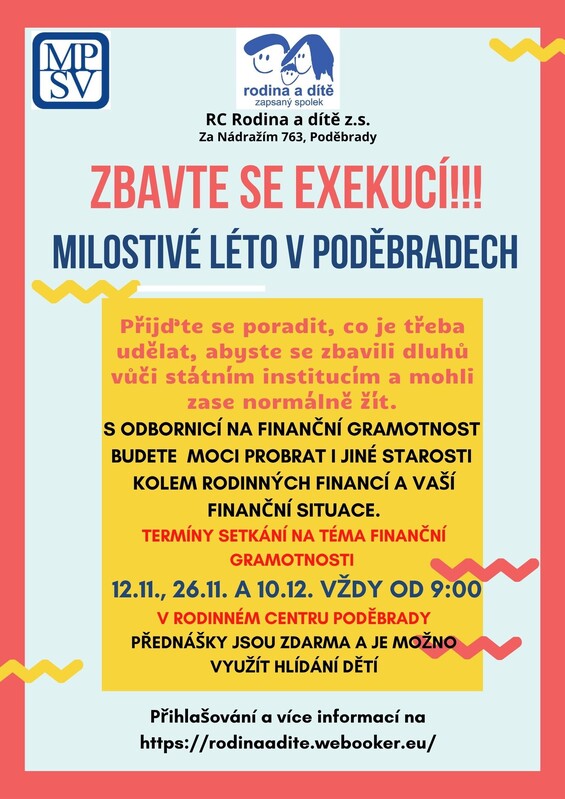 MP
SV

rodina a dítě
zapsaný spolek

RC Rodina a dítě z.s.
Za Nádražím 763, Poděbrady

ZBAVTE SE EXEKUCÍ!!!

MILOSTIVÉ LÉTO V PODĚBRADECH

Přijďte se poradit, co je třeba udělat, abyste se zbavili dluhů vůči státním institucím a mohli zase normálně žít.

S ODBORNICÍ NA FINANČNÍ GRAMOTNOST BUDETE MOCI PROBRAT I JINÉ STAROSTI KOLEM RODINNÝCH FINANCÍ A VAŠÍ FINANČNÍ SITUACE.

TERMÍNY SETKÁNÍ NA TÉMA FINANČNÍ GRAMOTNOSTI

12.11., 26.11. A 10.12. VŽDY OD 9:00

V RODINNÉM CENTRU PODĚBRADY

PŘEDNÁŠKY JSOU ZDARMA A JE MOŽNO VYUŽÍT HLÍDÁNÍ DĚTÍ

Přihlašování a více informací na https://rodinaadite.webooker.eu/